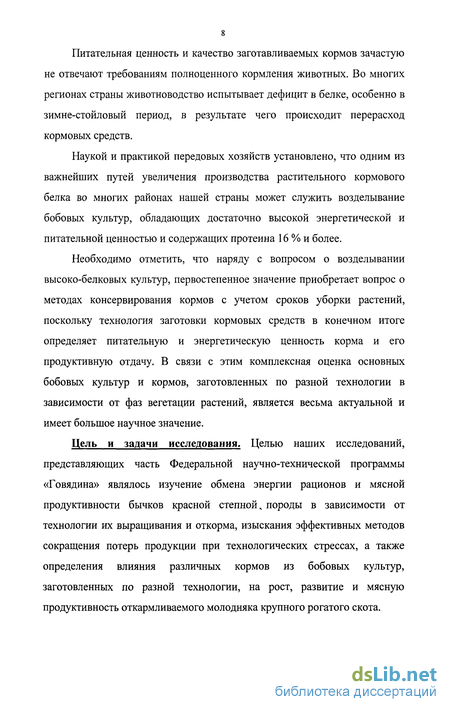 8

Питательная ценность и качество заготавливаемых кормов зачастую не отвечают требованиям полноценного кормления животных. Во многих регионах страны животноводство испытывает дефицит в белке, особенно в зимне-стойловый период, в результате чего происходит перерасход кормовых средств.

Наукой и практикой передовых хозяйств установлено, что одним из важнейших путей увеличения производства растительного кормового белка во многих районах нашей страны может служить возделывание бобовых культур, обладающих достаточно высокой энергетической и питательной ценностью и содержащих протеина 16 % и более.

Необходимо отметить, что наряду с вопросом о возделывании высоко-белковых культур, первостепенное значение приобретает вопрос о методах консервирования кормов с учетом сроков уборки растений, поскольку технология заготовки кормовых средств в конечном итоге определяет питательную и энергетическую ценность корма и его продуктивную отдачу. В связи с этим комплексная оценка основных бобовых культур и кормов, заготовленных по разной технологии в зависимости от фаз вегетации растений, является весьма актуальной и имеет большое научное значение.

Цель и задачи исследования. Целью наших исследований, представляющих часть Федеральной научно-технической программы «Говядина» являлось изучение обмена энергии рационов и мясной продуктивности бычков красной степной породы в зависимости от технологии их выращивания и откорма, изыскания эффективных методов сокращения потерь продукции при технологических стрессах, а также определения влияния различных кормов из бобовых культур, заготовленных по разной технологии, на рост, развитие и мясную продуктивность откармливаемого молодняка крупного рогатого скота.

dsLib.net
библиотека диссертаций